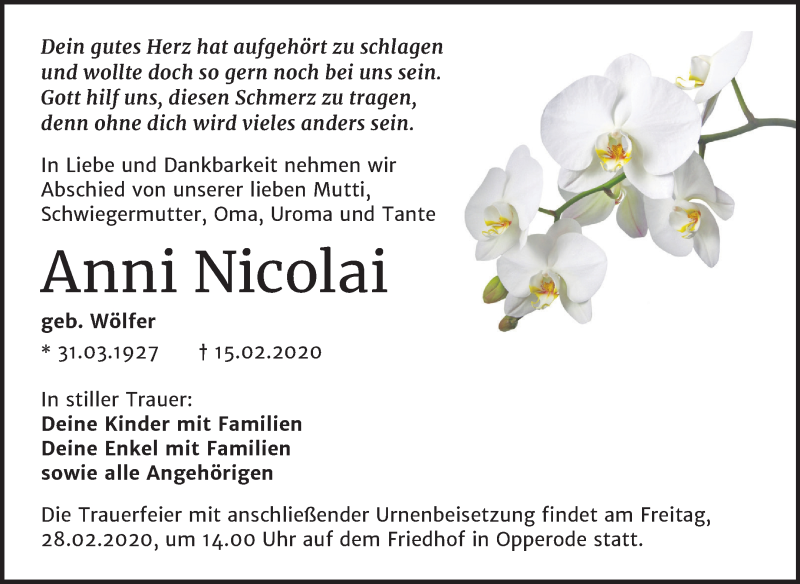 Dein gutes Herz hat aufgehört zu schlagen
und wollte doch so gern noch bei uns sein.
Gott hilf uns, diesen Schmerz zu tragen,
denn ohne dich wird vieles anders sein.

In Liebe und Dankbarkeit nehmen wir Abschied von unserer lieben Mutti, Schwiegermutter, Oma, Uroma und Tante

Anni Nicolai

geb. Wölfer

* 31.03.1927 † 15.02.2020

In stiller Trauer:
Deine Kinder mit Familien
Deine Enkel mit Familien
sowie alle Angehörigen

Die Trauerfeier mit anschließender Urnenbeisetzung findet am Freitag, 28.02.2020, um 14.00 Uhr auf dem Friedhof in Opperode statt.